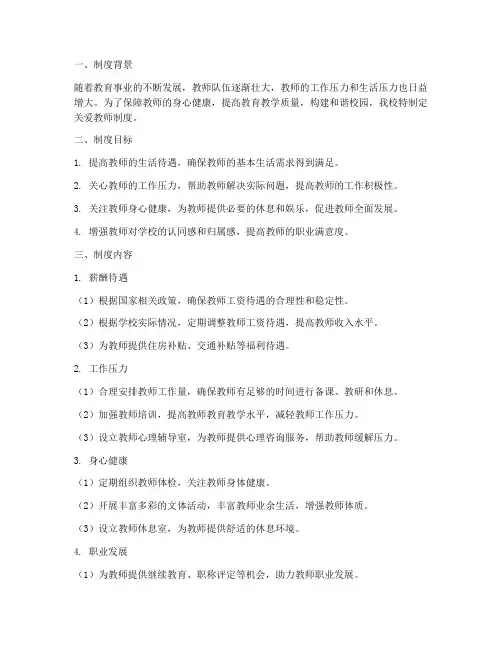 一、制度背景

随着教育事业的不断发展，教师队伍逐渐壮大，教师的工作压力和生活压力也日益增大。为了保障教师的身心健康，提高教育教学质量，构建和谐校园，我校特制定关爱教师制度。

二、制度目标

1. 提高教师的生活待遇，确保教师的基本生活需求得到满足。

2. 关心教师的工作压力，帮助教师解决实际问题，提高教师的工作积极性。

3. 关注教师身心健康，为教师提供必要的休息和娱乐，促进教师全面发展。

4. 增强教师对学校的认同感和归属感，提高教师的职业满意度。

三、制度内容

1. 薪酬待遇

（1）根据国家相关政策，确保教师工资待遇的合理性和稳定性。

（2）根据学校实际情况，定期调整教师工资待遇，提高教师收入水平。

（3）为教师提供住房补贴、交通补贴等福利待遇。

2. 工作压力

（1）合理安排教师工作量，确保教师有足够的时间进行备课、教研和休息。

（2）加强教师培训，提高教师教育教学水平，减轻教师工作压力。

（3）设立教师心理辅导室，为教师提供心理咨询服务，帮助教师缓解压力。

3. 身心健康

（1）定期组织教师体检，关注教师身体健康。

（2）开展丰富多彩的文体活动，丰富教师业余生活，增强教师体质。

（3）设立教师休息室，为教师提供舒适的休息环境。

4. 职业发展

（1）为教师提供继续教育、职称评定等机会，助力教师职业发展。